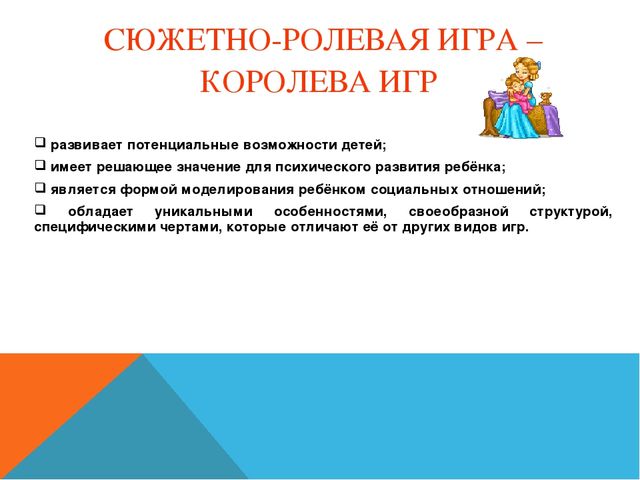 СЮЖЕТНО-РОЛЕВАЯ ИГРА – КОРОЛЕВА ИГР

❑ развивает потенциальные возможности детей;

❑ имеет решающее значение для психического развития ребёнка;

❑ является формой моделирования ребёнком социальных отношений;

❑ обладает уникальными особенностями, своеобразной структурой, специфическими чертами, которые отличают её от других видов игр.